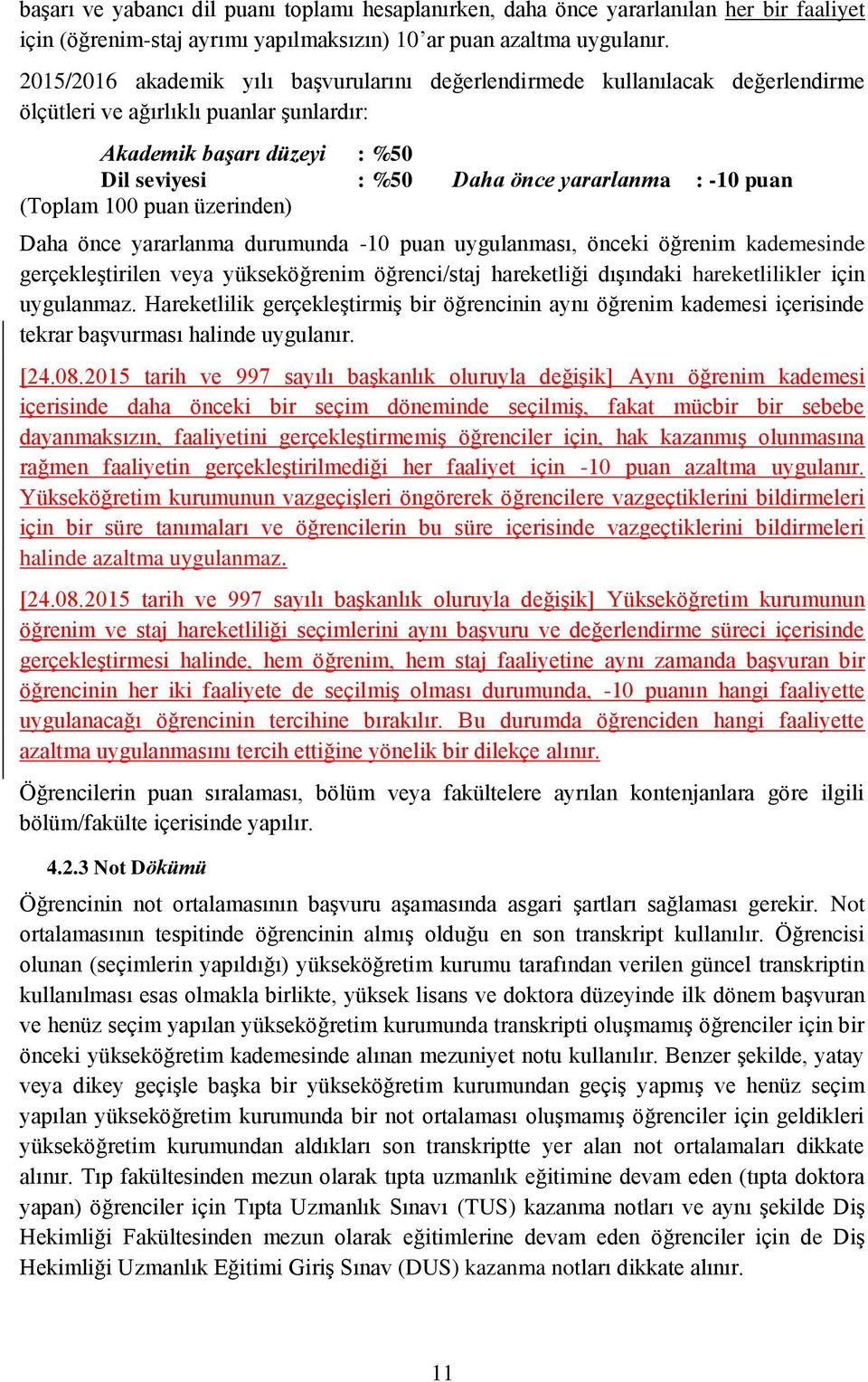 başarı ve yabancı dil puanı toplamı hesaplanırken, daha önce yararlanılan her bir faaliyet için (öğrenim-staj ayrımı yapılmaksızın) 10'ar puan azaltma uygulanır.

2015/2016 akademik yılı başvurularını değerlendirmede kullanılacak değerlendirme ölçütleri ve ağırlıklı puanlar şunlardır:

Akademik başarı düzeyi : %50
Dil seviyesi : %50 Daha önce yararlanma : -10 puan
(Toplam 100 puan üzerinden)

Daha önce yararlanma durumunda -10 puan uygulanması, önceki öğrenim kademesinde gerçekleştirilen veya yükseköğrenim öğrenci/staj hareketliği dışındaki hareketlilikler için uygulanmaz. Hareketlilik gerçekleştirmiş bir öğrencinin aynı öğrenim kademesi içerisinde tekrar başvurması halinde uygulanır.

[24.08.2015 tarih ve 997 sayılı başkanlık oluruyla değişik] Aynı öğrenim kademesi içerisinde daha önceki bir seçim döneminde seçilmiş, fakat mücbir bir sebebe dayanmaksızın, faaliyetini gerçekleştirmemiş öğrenciler için, hak kazanmış olunmasına rağmen faaliyetin gerçekleştirilmediği her faaliyet için -10 puan azaltma uygulanır. Yükseköğretim kurumunun vazgeçişleri öngörerek öğrencilere vazgeçtiklerini bildirmeleri için bir süre tanımaları ve öğrencilerin bu süre içerisinde vazgeçtiklerini bildirmeleri halinde azaltma uygulanmaz.

[24.08.2015 tarih ve 997 sayılı başkanlık oluruyla değişik] Yükseköğretim kurumunun öğrenim ve staj hareketliliği seçimlerini aynı başvuru ve değerlendirme süreci içerisinde gerçekleştirmesi halinde, hem öğrenim, hem staj faaliyetine aynı zamanda başvuran bir öğrencinin her iki faaliyete de seçilmiş olması durumunda, -10 puanın hangi faaliyette uygulanacağı öğrencinin tercihine bırakılır. Bu durumda öğrenciden hangi faaliyette azaltma uygulanmasını tercih ettiğine yönelik bir dilekçe alınır.

Öğrencilerin puan sıralaması, bölüm veya fakültelere ayrılan kontenjanlara göre ilgili bölüm/fakülte içerisinde yapılır.

4.2.3 Not Dökümü

Öğrencinin not ortalamasının başvuru aşamasında asgari şartları sağlaması gerekir. Not ortalamasının tespitinde öğrencinin almış olduğu en son transkript kullanılır. Öğrencisi olunan (seçimlerin yapıldığı) yükseköğretim kurumu tarafından verilen güncel transkriptin kullanılması esas olmakla birlikte, yüksek lisans ve doktora düzeyinde ilk dönem başvuran ve henüz seçim yapılan yükseköğretim kurumunda transkripti oluşmamış öğrenciler için bir önceki yükseköğretim kademesinde alınan mezuniyet notu kullanılır. Benzer şekilde, yatay veya dikey geçişle başka bir yükseköğretim kurumundan geçiş yapmış ve henüz seçim yapılan yükseköğretim kurumunda bir not ortalaması oluşmamış öğrenciler için geldikleri yükseköğretim kurumundan aldıkları son transkriptte yer alan not ortalamaları dikkate alınır. Tıp fakültesinden mezun olarak tıpta uzmanlık eğitimine devam eden (tıpta doktora yapan) öğrenciler için Tıpta Uzmanlık Sınavı (TUS) kazanma notları ve aynı şekilde Diş Hekimliği Fakültesinden mezun olarak eğitimlerine devam eden öğrenciler için de Diş Hekimliği Uzmanlık Eğitimi Giriş Sınav (DUS) kazanma notları dikkate alınır.

11